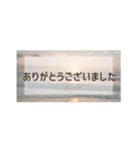 ありがとうございました